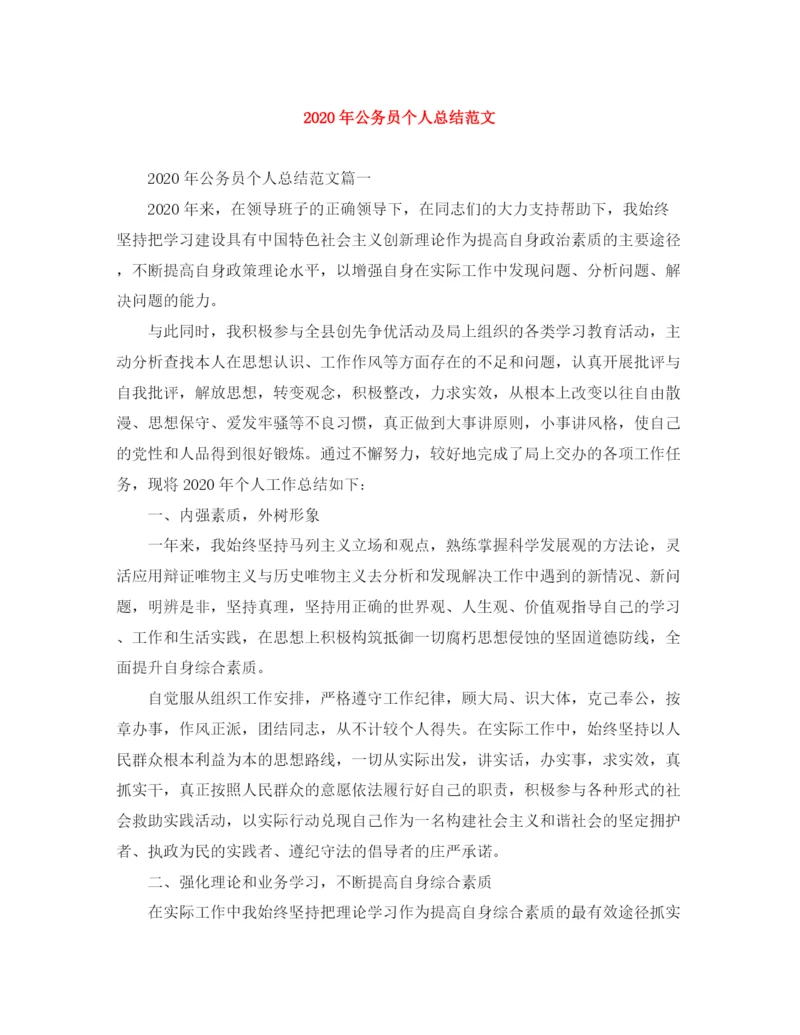 2020年公务员个人总结范文

2020年公务员个人总结范文篇一

2020年来，在领导班子的正确领导下，在同志们的大力支持帮助下，我始终坚持把学习建设具有中国特色社会主义创新理论作为提高自身政治素质的主要途径，不断提高自身政策理论水平，以增强自身在实际工作中发现问题、分析问题、解决问题的能力。

与此同时，我积极参与全县创先争优活动及局上组织的各类学习教育活动，主动分析查找本人在思想认识、工作作风等方面存在的不足和问题，认真开展批评与自我批评，解放思想，转变观念，积极整改，力求实效，从根本上改变以往自由散漫、思想保守、爱发牢骚等不良习惯，真正做到大事讲原则，小事讲风格，使自己的党性和人品得到很好锻炼。通过不懈努力，较好地完成了局上交办的各项工作任务，现将2020年个人工作总结如下：

一、内强素质，外树形象

一年来，我始终坚持马列主义立场和观点，熟练掌握科学发展观的方法论，灵活应用辩证唯物主义与历史唯物主义去分析和发现解决工作中遇到的新情况、新问题，明辨是非，坚持真理，坚持用正确的世界观、人生观、价值观指导自己的学习、工作和生活实践，在思想上积极构筑抵御一切腐朽思想侵蚀的坚固道德防线，全面提升自身综合素质。

自觉服从组织工作安排，严格遵守工作纪律，顾大局、识大体，克己奉公，按章办事，作风正派，团结同志，从不计较个人得失。在实际工作中，始终坚持以人民群众根本利益为本的思想路线，一切从实际出发，讲实话，办实事，求实效，真抓实干，真正按照人民群众的意愿依法履行好自己的职责，积极参与各种形式的社会救助实践活动，以实际行动兑现自己作为一名构建社会主义和谐社会的坚定拥护者、执政为民的实践者、遵纪守法的倡导者的庄严承诺。

二、强化理论和业务学习，不断提高自身综合素质

在实际工作中我始终坚持把理论学习作为提高自身综合素质的最有效途径抓实